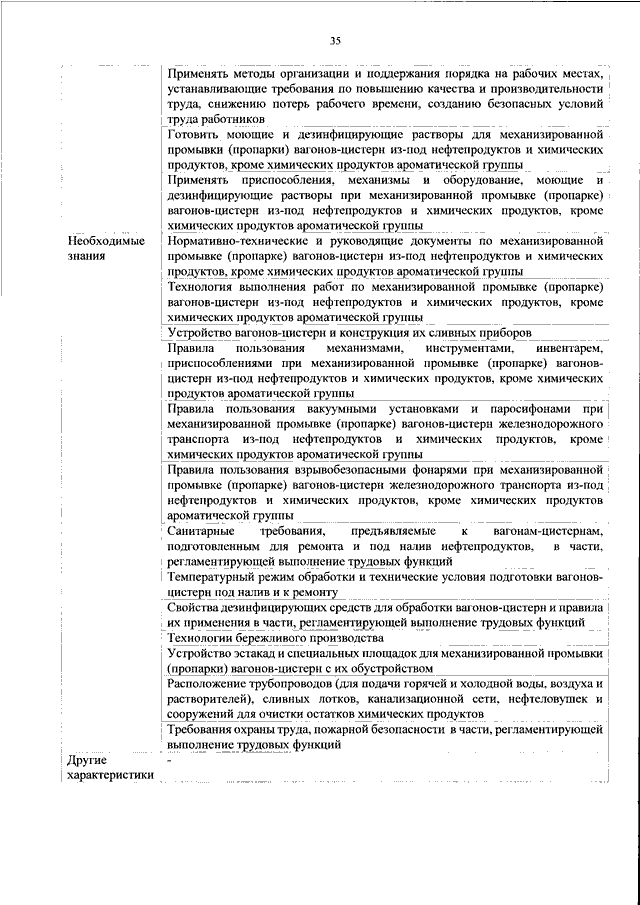 35

| | |
|---|---|
| | Применять методы организации и поддержания порядка на рабочих местах, устанавливающие требования по повышению качества и производительности труда, снижению потерь рабочего времени, созданию безопасных условий труда работников |
| | Готовить моющие и дезинфицирующие растворы для механизированной промывки (пропарки) вагонов-цистерн из-под нефтепродуктов и химических продуктов, кроме химических продуктов ароматической группы |
| | Применять приспособления, механизмы и оборудование, моющие и дезинфицирующие растворы при механизированной промывке (пропарке) вагонов-цистерн из-под нефтепродуктов и химических продуктов, кроме химических продуктов ароматической группы |
| Необходимые знания | Нормативно-технические и руководящие документы по механизированной промывке (пропарке) вагонов-цистерн из-под нефтепродуктов и химических продуктов, кроме химических продуктов ароматической группы |
| | Технология выполнения работ по механизированной промывке (пропарке) вагонов-цистерн из-под нефтепродуктов и химических продуктов, кроме химических продуктов ароматической группы |
| | Устройство вагонов-цистерн и конструкция их сливных приборов |
| | Правила пользования механизмами, инструментами, инвентарем, приспособлениями при механизированной промывке (пропарке) вагонов-цистерн из-под нефтепродуктов и химических продуктов, кроме химических продуктов ароматической группы |
| | Правила пользования вакуумными установками и паросифонами при механизированной промывке (пропарке) вагонов-цистерн железнодорожного транспорта из-под нефтепродуктов и химических продуктов, кроме химических продуктов ароматической группы |
| | Правила пользования взрывобезопасными фонарями при механизированной промывке (пропарке) вагонов-цистерн железнодорожного транспорта из-под нефтепродуктов и химических продуктов, кроме химических продуктов ароматической группы |
| | Санитарные требования, предъявляемые к вагонам-цистернам, подготовленным для ремонта и под налив нефтепродуктов, в части, регламентирующей выполнение трудовых функций |
| | Температурный режим обработки и технические условия подготовки вагонов-цистерн под налив и к ремонту |
| | Свойства дезинфицирующих средств для обработки вагонов-цистерн и правила их применения в части, регламентирующей выполнение трудовых функций |
| | Технологии бережливого производства |
| | Устройство эстакад и специальных площадок для механизированной промывки (пропарки) вагонов-цистерн с их обустройством |
| | Расположение трубопроводов (для подачи горячей и холодной воды, воздуха и растворителей), сливных лотков, канализационной сети, нефтеловушек и сооружений для очистки остатков химических продуктов |
| | Требования охраны труда, пожарной безопасности в части, регламентирующей выполнение трудовых функций |
| Другие характеристики | - |